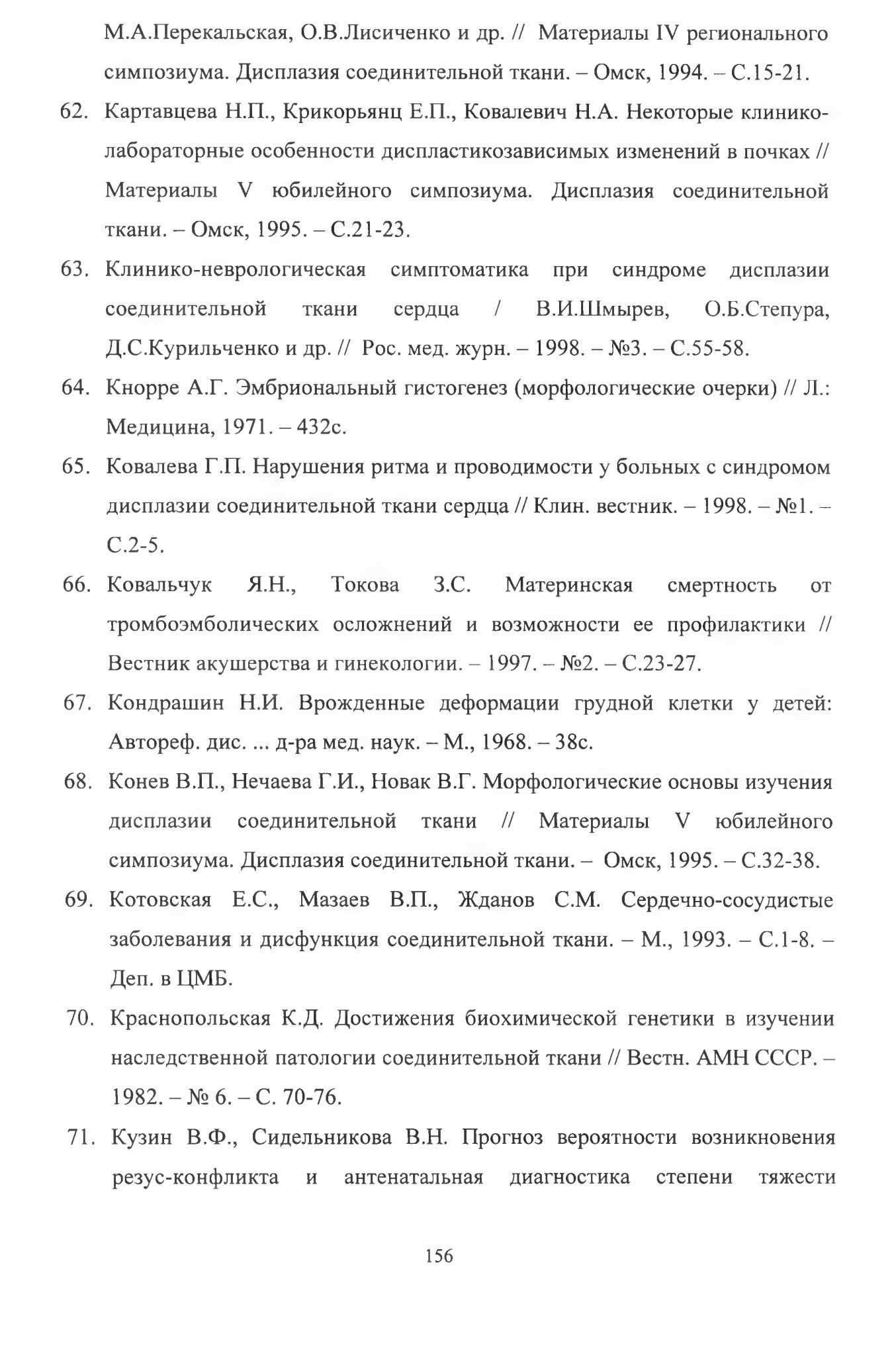 М.А.Перекальская, О.В.Лисиченко и др. // Материалы IV регионального симпозиума. Дисплазия соединительной ткани. – Омск, 1994. – С.15-21.

62. Картавцева Н.П., Крикорьянц Е.П., Ковалевич Н.А. Некоторые клинико-лабораторные особенности диспластикозависимых изменений в почках // Материалы V юбилейного симпозиума. Дисплазия соединительной ткани. – Омск, 1995. – С.21-23.

63. Клинико-неврологическая симптоматика при синдроме дисплазии соединительной ткани сердца / В.И.Шмырев, О.Б.Степура, Д.С.Курильченко и др. // Рос. мед. журн. – 1998. – №3. – С.55-58.

64. Кнорре А.Г. Эмбриональный гистогенез (морфологические очерки) // Л.: Медицина, 1971. – 432с.

65. Ковалева Г.П. Нарушения ритма и проводимости у больных с синдромом дисплазии соединительной ткани сердца // Клин. вестник. – 1998. – №1. – С.2-5.

66. Ковальчук Я.Н., Токова З.С. Материнская смертность от тромбоэмболических осложнений и возможности ее профилактики // Вестник акушерства и гинекологии. – 1997. – №2. – С.23-27.

67. Кондрашин Н.И. Врожденные деформации грудной клетки у детей: Автореф. дис. ... д-ра мед. наук. – М., 1968. – 38с.

68. Конев В.П., Нечаева Г.И., Новак В.Г. Морфологические основы изучения дисплазии соединительной ткани // Материалы V юбилейного симпозиума. Дисплазия соединительной ткани. – Омск, 1995. – С.32-38.

69. Котовская Е.С., Мазаев В.П., Жданов С.М. Сердечно-сосудистые заболевания и дисфункция соединительной ткани. – М., 1993. – С.1-8. – Деп. в ЦМБ.

70. Краснопольская К.Д. Достижения биохимической генетики в изучении наследственной патологии соединительной ткани // Вестн. АМН СССР. – 1982. – № 6. – С. 70-76.

71. Кузин В.Ф., Сидельникова В.Н. Прогноз вероятности возникновения резус-конфликта и антенатальная диагностика степени тяжести

156